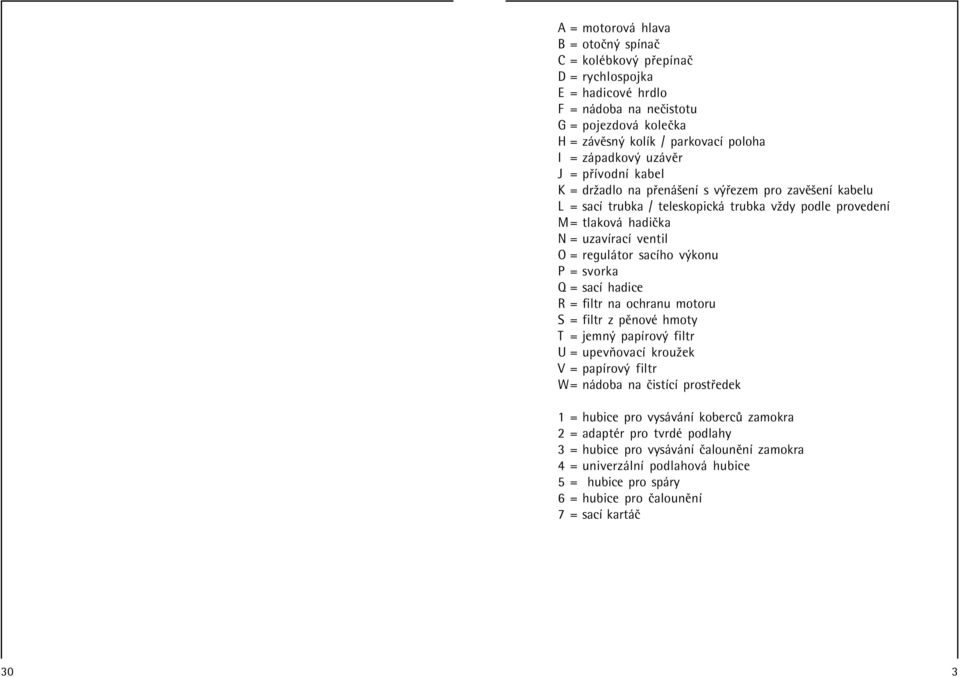 A = motorová hlava
B = otočný spínač
C = kolébkový přepínač
D = rychlospojka
E = hadicové hrdlo
F = nádoba na nečistotu
G = pojezdová kolečka
H = závěsný kolík / parkovací poloha
I = západkový uzávěr
J = přívodní kabel
K = držadlo na přenášení s výřezem pro zavěšení kabelu
L = sací trubka / teleskopická trubka vždy podle provedení
M= tlaková hadička
N = uzavírací ventil
O = regulátor sacího výkonu
P = svorka
Q = sací hadice
R = filtr na ochranu motoru
S = filtr z pěnové hmoty
T = jemný papírový filtr
U = upevňovací kroužek
V = papírový filtr
W= nádoba na čistící prostředek

1 = hubice pro vysávání koberců zamokra
2 = adaptér pro tvrdé podlahy
3 = hubice pro vysávání čalounění zamokra
4 = univerzální podlahová hubice
5 = hubice pro spáry
6 = hubice pro čalounění
7 = sací kartáč

30

3